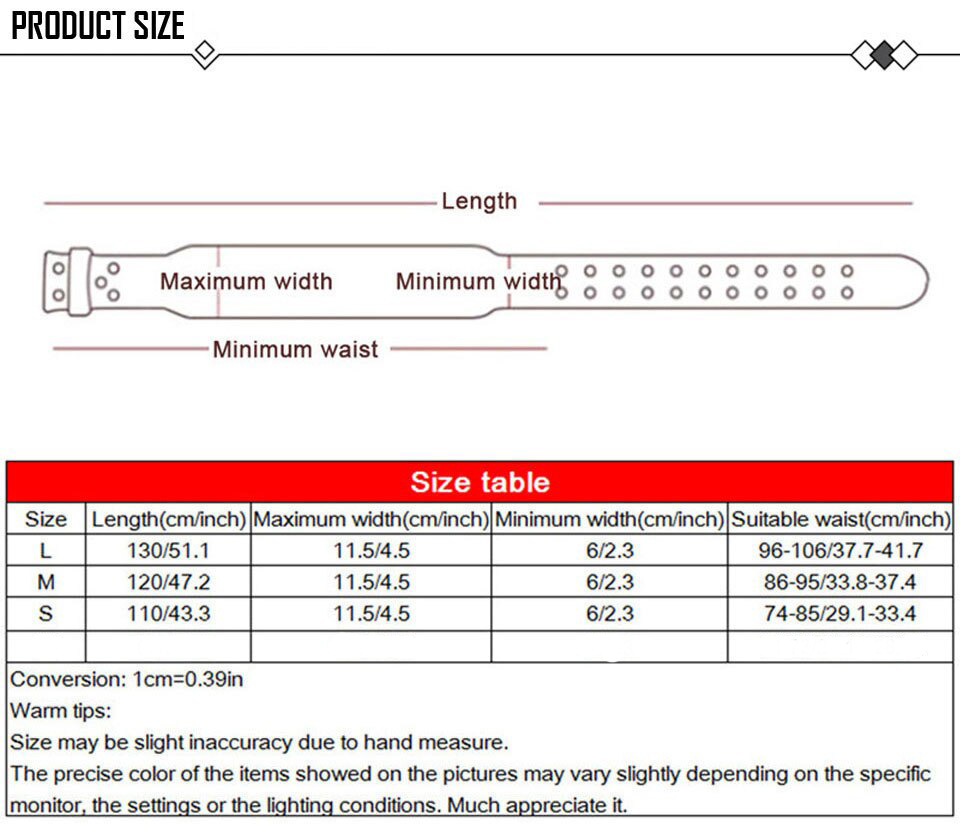 PRODUCT SIZE

Length

Maximum width

Minimum width

Minimum waist

Size table

| Size | Length(cm/inch) | Maximum width(cm/inch) | Minimum width(cm/inch) | Suitable waist(cm/inch) |
|---|---|---|---|---|
| L | 130/51.1 | 11.5/4.5 | 6/2.3 | 96-106/37.7-41.7 |
| M | 120/47.2 | 11.5/4.5 | 6/2.3 | 86-95/33.8-37.4 |
| S | 110/43.3 | 11.5/4.5 | 6/2.3 | 74-85/29.1-33.4 |
| | | | | |

Conversion: 1cm=0.39in
Warm tips:
Size may be slight inaccuracy due to hand measure.
The precise color of the items showed on the pictures may vary slightly depending on the specific monitor, the settings or the lighting conditions. Much appreciate it.